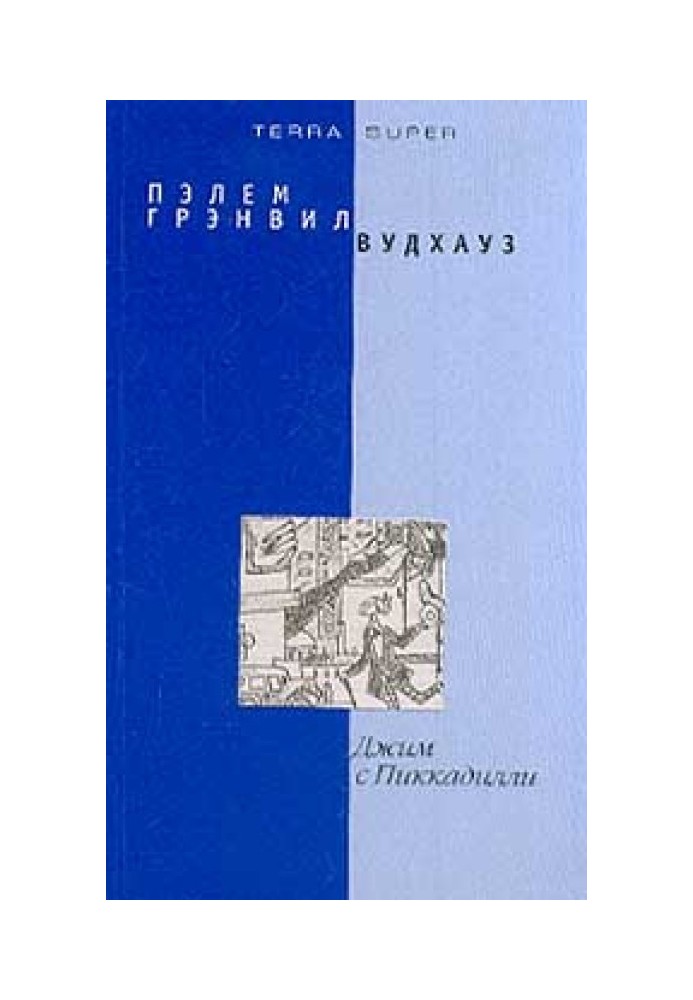 TERRA SUPER

ПЭЛЕМ ГРЭНВИЛ ВУДХАУЗ

Джим с Пиккадилли